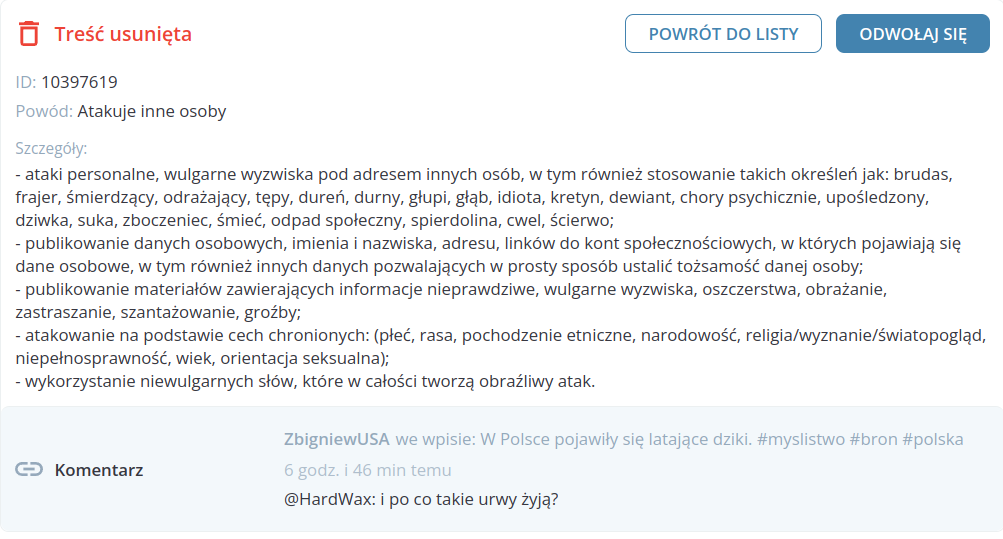 Treść usunięta

POWRÓT DO LISTY

ODWOŁAJ SIĘ

ID: 10397619

Powód: Atakuje inne osoby

Szczegóły:
- ataki personalne, wulgarne wyzwiska pod adresem innych osób, w tym również stosowanie takich określeń jak: brudas, frajer, śmierdzący, odrażający, tępy, dureń, durny, głupi, głąb, idiota, kretyn, dewiant, chory psychicznie, upośledzony, dziwka, suka, zboczeniec, śmieć, odpad społeczny, spierdolina, cwel, ścierwo;
- publikowanie danych osobowych, imienia i nazwiska, adresu, linków do kont społecznościowych, w których pojawiają się dane osobowe, w tym również innych danych pozwalających w prosty sposób ustalić tożsamość danej osoby;
- publikowanie materiałów zawierających informacje nieprawdziwe, wulgarne wyzwiska, oszczerstwa, obrażanie, zastraszanie, szantażowanie, groźby;
- atakowanie na podstawie cech chronionych: (płeć, rasa, pochodzenie etniczne, narodowość, religia/wyznanie/światopogląd, niepełnosprawność, wiek, orientacja seksualna);
- wykorzystanie niewulgarnych słów, które w całości tworzą obraźliwy atak.

Komentarz

ZbigniewUSA we wpisie: W Polsce pojawiły się latające dziki. #myslistwo #bron #polska

6 godz. i 46 min temu

@HardWax: i po co takie urwy żyją?